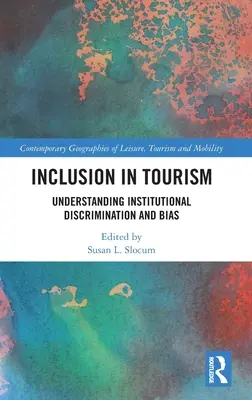 Contemporary Geographies of Leisure, Tourism and Mobility

INCLUSION IN TOURISM

UNDERSTANDING INSTITUTIONAL DISCRIMINATION AND BIAS

Edited by
Susan L. Slocum

ROUTLEDGE